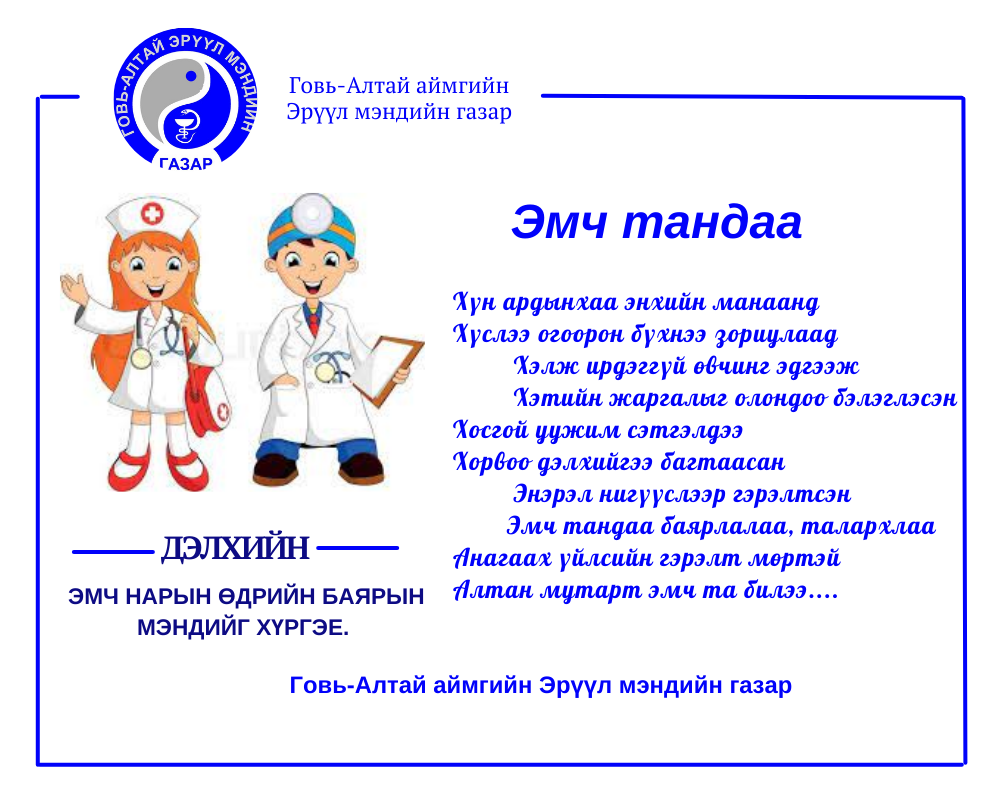 ГОВЬ-АЛТАЙ ЭРҮҮЛ МЭНДИЙН ГАЗАР

Говь-Алтай аймгийн
Эрүүл мэндийн газар

Эмч тандаа

Хүн ардынхаа энхийн манаанд
Хүслээ огоорон бүхнээ зориулаад
Хэлж ирдэггүй өвчинг эдгээж
Хэтийн жаргалыг олондоо бэлэглэсэн
Хосгой уужим сэтгэлдээ
Хорвоо дэлхийгээ багтаасан
Энэрэл нигүүслээр гэрэлтсэн
Эмч тандаа баярлалаа, талархлаа
Анагаах үйлсийн гэрэлт мөртэй
Алтан мутарт эмч та билээ....

ДЭЛХИЙН

ЭМЧ НАРЫН ӨДРИЙН БАЯРЫН МЭНДИЙГ ХҮРГЭЕ.

Говь-Алтай аймгийн Эрүүл мэндийн газар